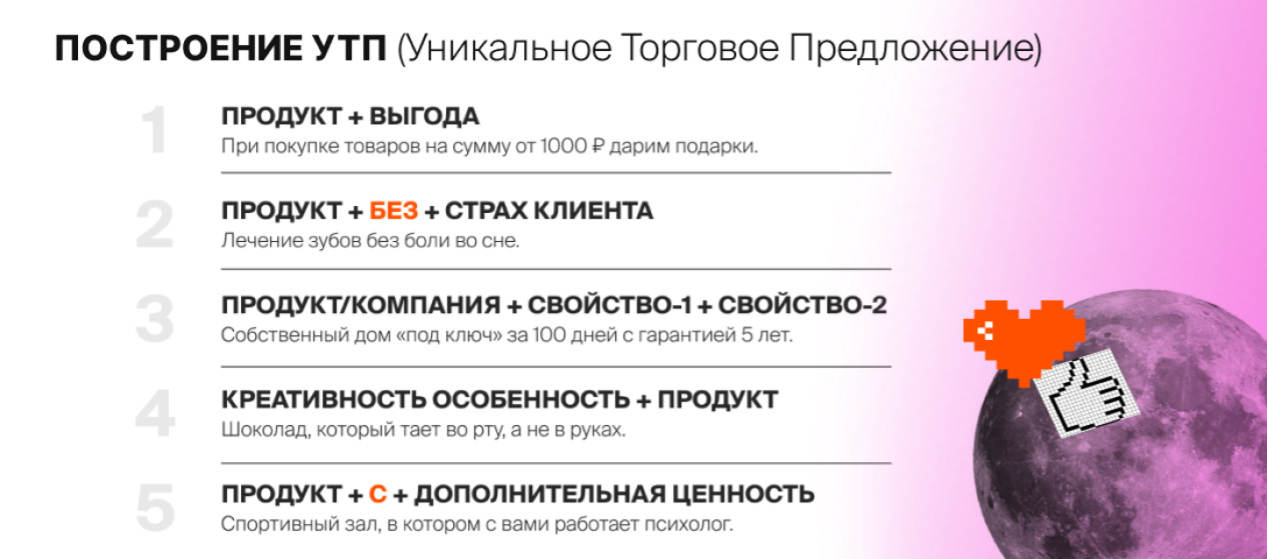 ПОСТРОЕНИЕ УТП (Уникальное Торговое Предложение)

1
ПРОДУКТ + ВЫГОДА
При покупке товаров на сумму от 1000 ₽ дарим подарки.

2
ПРОДУКТ + БЕЗ + СТРАХ КЛИЕНТА
Лечение зубов без боли во сне.

3
ПРОДУКТ/КОМПАНИЯ + СВОЙСТВО-1 + СВОЙСТВО-2
Собственный дом «под ключ» за 100 дней с гарантией 5 лет.

4
КРЕАТИВНОСТЬ ОСОБЕННОСТЬ + ПРОДУКТ
Шоколад, который тает во рту, а не в руках.

5
ПРОДУКТ + С + ДОПОЛНИТЕЛЬНАЯ ЦЕННОСТЬ
Спортивный зал, в котором с вами работает психолог.